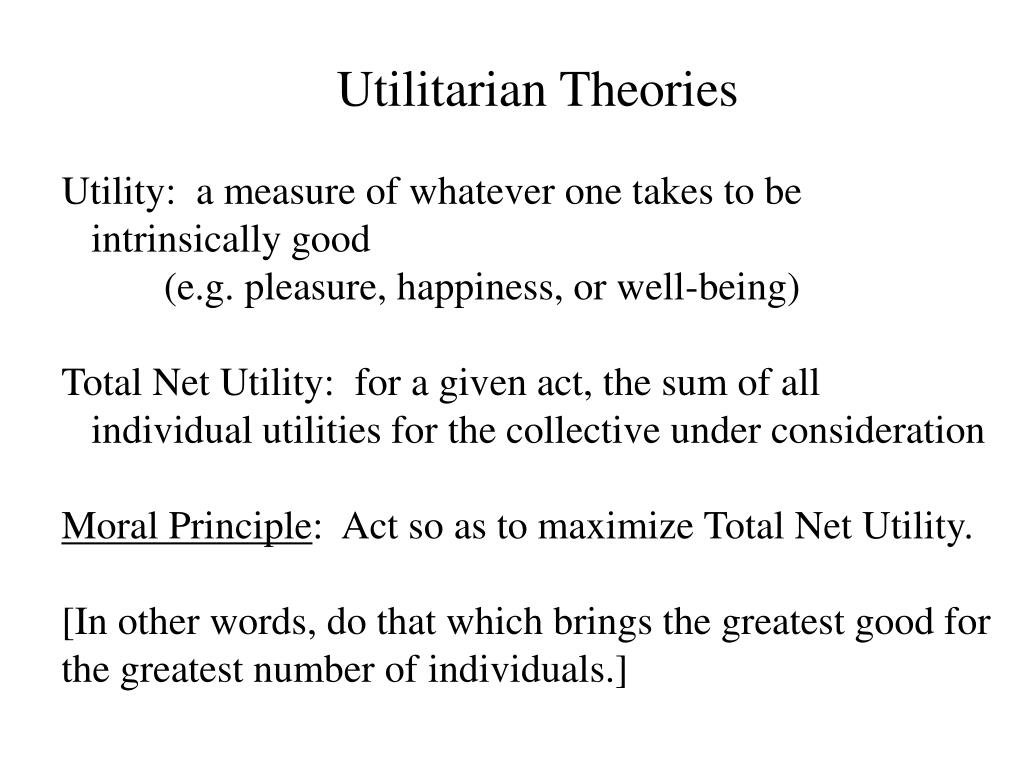 Utilitarian Theories

Utility: a measure of whatever one takes to be intrinsically good
(e.g. pleasure, happiness, or well-being)

Total Net Utility: for a given act, the sum of all individual utilities for the collective under consideration

Moral Principle: Act so as to maximize Total Net Utility.

[In other words, do that which brings the greatest good for the greatest number of individuals.]